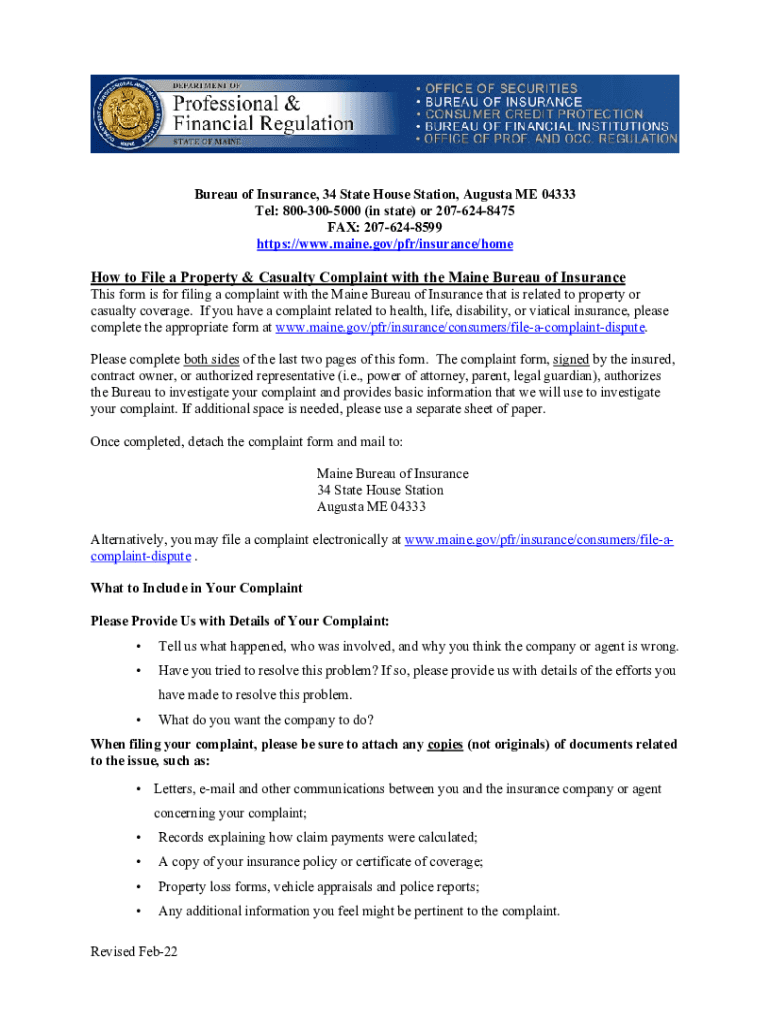 DEPARTMENT OF
Professional &
Financial Regulation
STATE OF MAINE

• OFFICE OF SECURITIES
• BUREAU OF INSURANCE
• CONSUMER CREDIT PROTECTION
• BUREAU OF FINANCIAL INSTITUTIONS
• OFFICE OF PROF. AND OCC. REGULATION

Bureau of Insurance, 34 State House Station, Augusta ME 04333
Tel: 800-300-5000 (in state) or 207-624-8475
FAX: 207-624-8599
https://www.maine.gov/pfr/insurance/home

How to File a Property & Casualty Complaint with the Maine Bureau of Insurance
This form is for filing a complaint with the Maine Bureau of Insurance that is related to property or casualty coverage. If you have a complaint related to health, life, disability, or viatical insurance, please complete the appropriate form at www.maine.gov/pfr/insurance/consumers/file-a-complaint-dispute.

Please complete both sides of the last two pages of this form. The complaint form, signed by the insured, contract owner, or authorized representative (i.e., power of attorney, parent, legal guardian), authorizes the Bureau to investigate your complaint and provides basic information that we will use to investigate your complaint. If additional space is needed, please use a separate sheet of paper.

Once completed, detach the complaint form and mail to:

Maine Bureau of Insurance
34 State House Station
Augusta ME 04333

Alternatively, you may file a complaint electronically at www.maine.gov/pfr/insurance/consumers/file-a-complaint-dispute .

What to Include in Your Complaint

Please Provide Us with Details of Your Complaint:
• Tell us what happened, who was involved, and why you think the company or agent is wrong.
• Have you tried to resolve this problem? If so, please provide us with details of the efforts you have made to resolve this problem.
• What do you want the company to do?
When filing your complaint, please be sure to attach any copies (not originals) of documents related to the issue, such as:
• Letters, e-mail and other communications between you and the insurance company or agent concerning your complaint;
• Records explaining how claim payments were calculated;
• A copy of your insurance policy or certificate of coverage;
• Property loss forms, vehicle appraisals and police reports;
• Any additional information you feel might be pertinent to the complaint.

Revised Feb-22